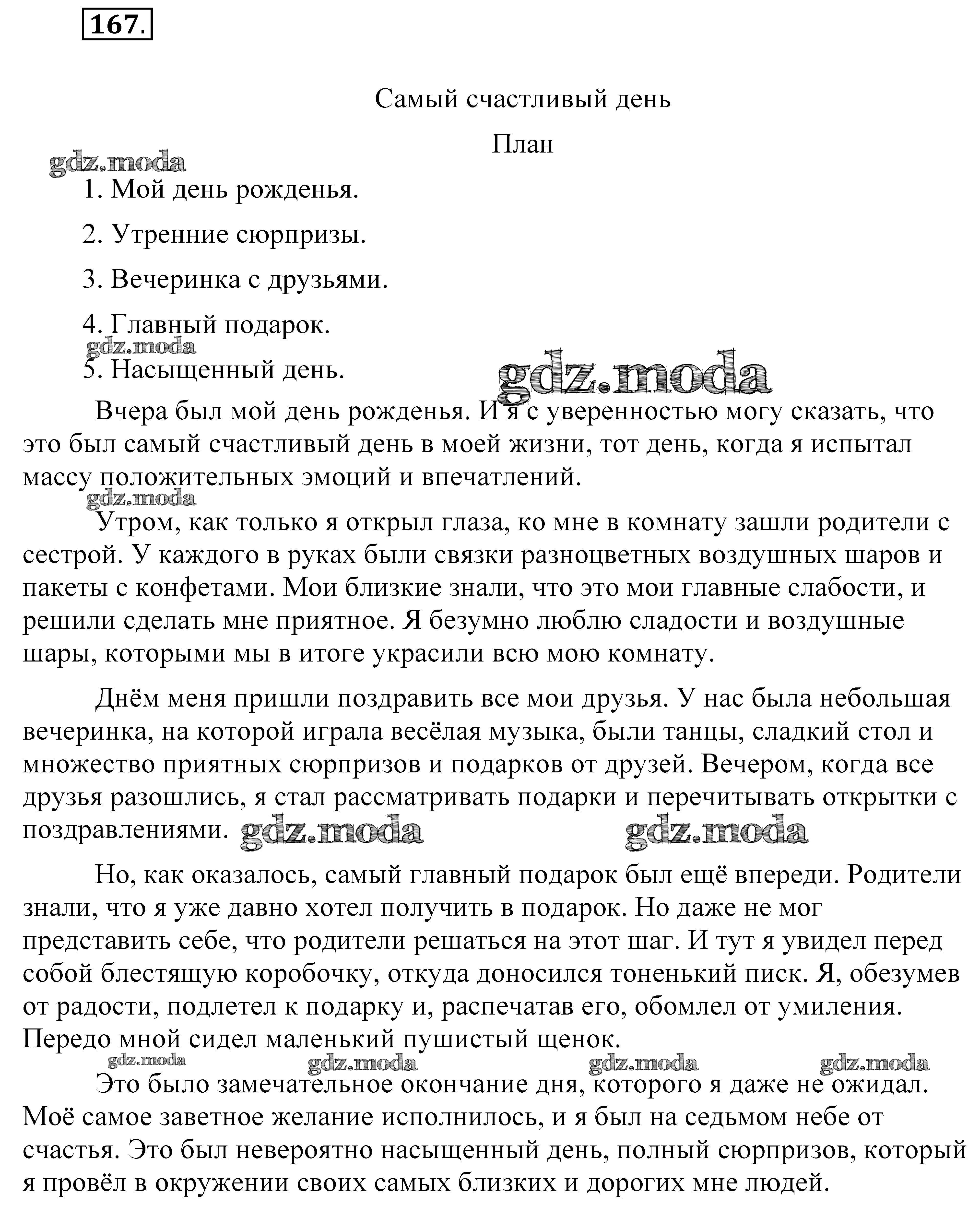 167.

Самый счастливый день

План

gdz.moda

1. Мой день рожденья.

2. Утренние сюрпризы.

3. Вечеринка с друзьями.

4. Главный подарок.

gdz.moda

5. Насыщенный день.

gdz.moda

Вчера был мой день рожденья. И я с уверенностью могу сказать, что это был самый счастливый день в моей жизни, тот день, когда я испытал массу положительных эмоций и впечатлений.

gdz.moda

Утром, как только я открыл глаза, ко мне в комнату зашли родители с сестрой. У каждого в руках были связки разноцветных воздушных шаров и пакеты с конфетами. Мои близкие знали, что это мои главные слабости, и решили сделать мне приятное. Я безумно люблю сладости и воздушные шары, которыми мы в итоге украсили всю мою комнату.

Днём меня пришли поздравить все мои друзья. У нас была небольшая вечеринка, на которой играла весёлая музыка, были танцы, сладкий стол и множество приятных сюрпризов и подарков от друзей. Вечером, когда все друзья разошлись, я стал рассматривать подарки и перечитывать открытки с поздравлениями. gdz.moda gdz.moda

Но, как оказалось, самый главный подарок был ещё впереди. Родители знали, что я уже давно хотел получить в подарок. Но даже не мог представить себе, что родители решаться на этот шаг. И тут я увидел перед собой блестящую коробочку, откуда доносился тоненький писк. Я, обезумев от радости, подлетел к подарку и, распечатав его, обомлел от умиления. Передо мной сидел маленький пушистый щенок.

gdz.moda gdz.moda gdz.moda gdz.moda

Это было замечательное окончание дня, которого я даже не ожидал. Моё самое заветное желание исполнилось, и я был на седьмом небе от счастья. Это был невероятно насыщенный день, полный сюрпризов, который я провёл в окружении своих самых близких и дорогих мне людей.